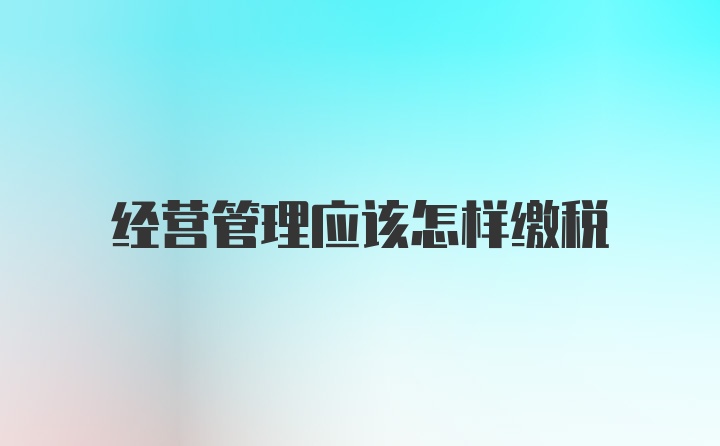 经营管理应该怎样缴税